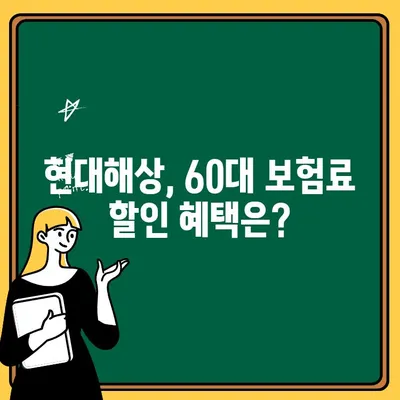 현대해상, 60대 보험료
할인 혜택은?